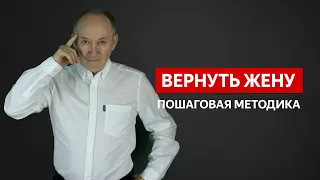 ВЕРНУТЬ ЖЕНУ
ПОШАГОВАЯ МЕТОДИКА